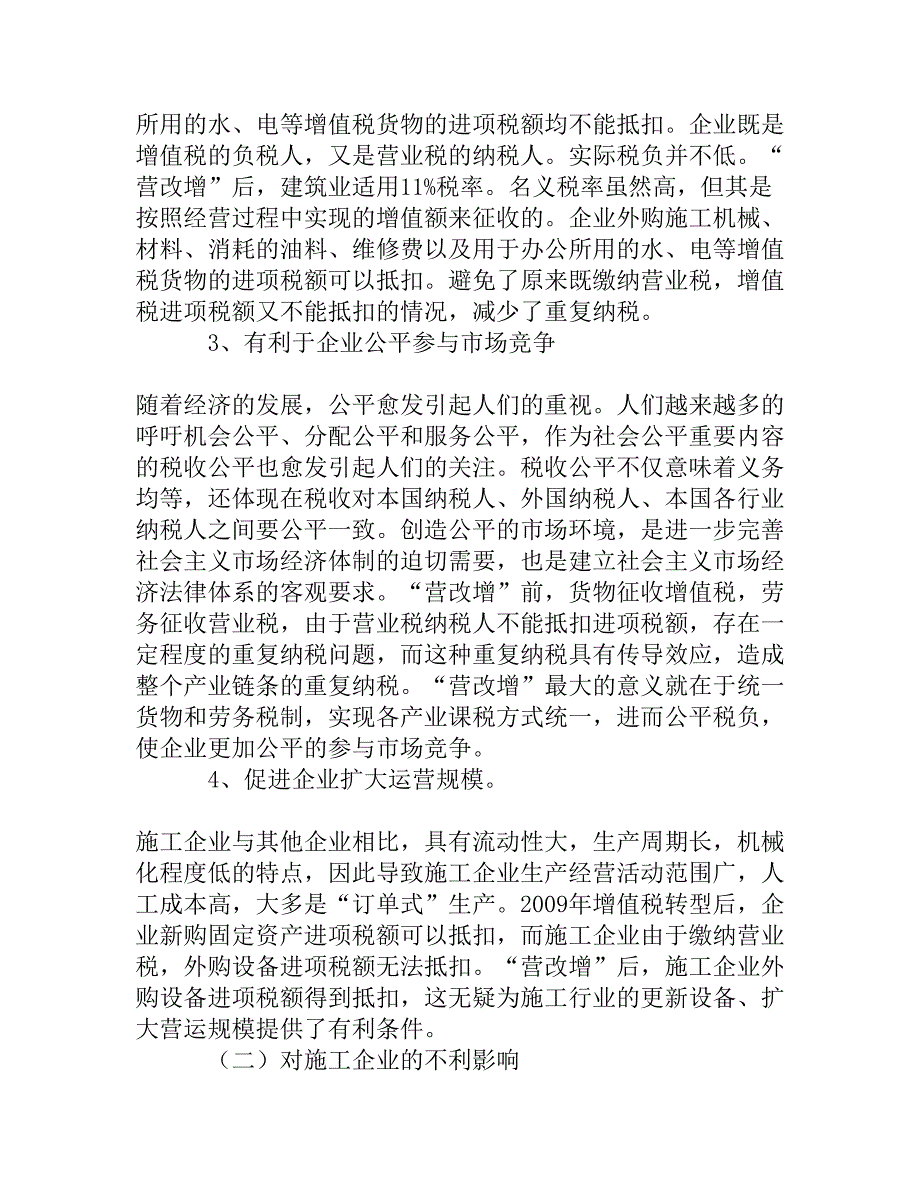 所用的水、电等增值税货物的进项税额均不能抵扣。企业既是增值税的负税人，又是营业税的纳税人。实际税负并不低。“营改增”后，建筑业适用11%税率。名义税率虽然高，但其是按照经营过程中实现的增值额来征收的。企业外购施工机械、材料、消耗的油料、维修费以及用于办公所用的水、电等增值税货物的进项税额可以抵扣。避免了原来既缴纳营业税，增值税进项税额又不能抵扣的情况，减少了重复纳税。

3、有利于企业公平参与市场竞争

随着经济的发展，公平愈发引起人们的重视。人们越来越多的呼吁机会公平、分配公平和服务公平，作为社会公平重要内容的税收公平也愈发引起人们的关注。税收公平不仅意味着义务均等，还体现在税收对本国纳税人、外国纳税人、本国各行业纳税人之间要公平一致。创造公平的市场环境，是进一步完善社会主义市场经济体制的迫切需要，也是建立社会主义市场经济法律体系的客观要求。“营改增”前，货物征收增值税，劳务征收营业税，由于营业税纳税人不能抵扣进项税额，存在一定程度的重复纳税问题，而这种重复纳税具有传导效应，造成整个产业链条的重复纳税。“营改增”最大的意义就在于统一货物和劳务税制，实现各产业课税方式统一，进而公平税负，使企业更加公平的参与市场竞争。

4、促进企业扩大运营规模。

施工企业与其他企业相比，具有流动性大，生产周期长，机械化程度低的特点，因此导致施工企业生产经营活动范围广，人工成本高，大多是“订单式”生产。2009年增值税转型后，企业新购固定资产进项税额可以抵扣，而施工企业由于缴纳营业税，外购设备进项税额无法抵扣。“营改增”后，施工企业外购设备进项税额得到抵扣，这无疑为施工行业的更新设备、扩大营运规模提供了有利条件。

（二）对施工企业的不利影响